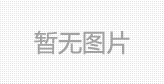 暂无图片